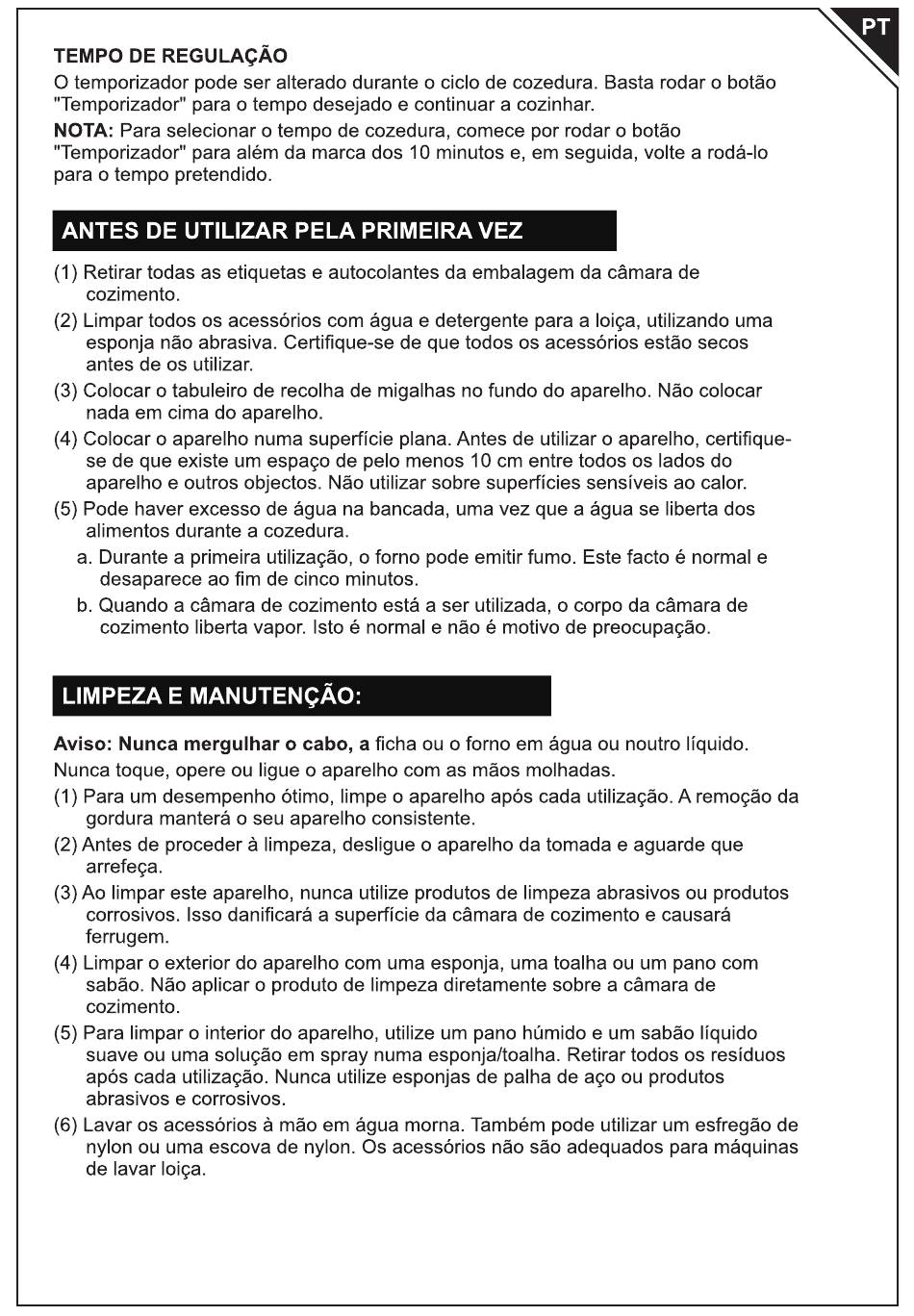 PT

TEMPO DE REGULAÇÃO
O temporizador pode ser alterado durante o ciclo de cozedura. Basta rodar o botão "Temporizador" para o tempo desejado e continuar a cozinhar.
NOTA: Para selecionar o tempo de cozedura, comece por rodar o botão "Temporizador" para além da marca dos 10 minutos e, em seguida, volte a rodá-lo para o tempo pretendido.

ANTES DE UTILIZAR PELA PRIMEIRA VEZ

(1) Retirar todas as etiquetas e autocolantes da embalagem da câmara de cozimento.
(2) Limpar todos os acessórios com água e detergente para a loiça, utilizando uma esponja não abrasiva. Certifique-se de que todos os acessórios estão secos antes de os utilizar.
(3) Colocar o tabuleiro de recolha de migalhas no fundo do aparelho. Não colocar nada em cima do aparelho.
(4) Colocar o aparelho numa superfície plana. Antes de utilizar o aparelho, certifique-se de que existe um espaço de pelo menos 10 cm entre todos os lados do aparelho e outros objectos. Não utilizar sobre superfícies sensíveis ao calor.
(5) Pode haver excesso de água na bancada, uma vez que a água se liberta dos alimentos durante a cozedura.
a. Durante a primeira utilização, o forno pode emitir fumo. Este facto é normal e desaparece ao fim de cinco minutos.
b. Quando a câmara de cozimento está a ser utilizada, o corpo da câmara de cozimento liberta vapor. Isto é normal e não é motivo de preocupação.

LIMPEZA E MANUTENÇÃO:

Aviso: Nunca mergulhar o cabo, a ficha ou o forno em água ou noutro líquido.
Nunca toque, opere ou ligue o aparelho com as mãos molhadas.
(1) Para um desempenho ótimo, limpe o aparelho após cada utilização. A remoção da gordura manterá o seu aparelho consistente.
(2) Antes de proceder à limpeza, desligue o aparelho da tomada e aguarde que arrefeça.
(3) Ao limpar este aparelho, nunca utilize produtos de limpeza abrasivos ou produtos corrosivos. Isso danificará a superfície da câmara de cozimento e causará ferrugem.
(4) Limpar o exterior do aparelho com uma esponja, uma toalha ou um pano com sabão. Não aplicar o produto de limpeza diretamente sobre a câmara de cozimento.
(5) Para limpar o interior do aparelho, utilize um pano húmido e um sabão líquido suave ou uma solução em spray numa esponja/toalha. Retirar todos os resíduos após cada utilização. Nunca utilize esponjas de palha de aço ou produtos abrasivos e corrosivos.
(6) Lavar os acessórios à mão em água morna. Também pode utilizar um esfregão de nylon ou uma escova de nylon. Os acessórios não são adequados para máquinas de lavar loiça.